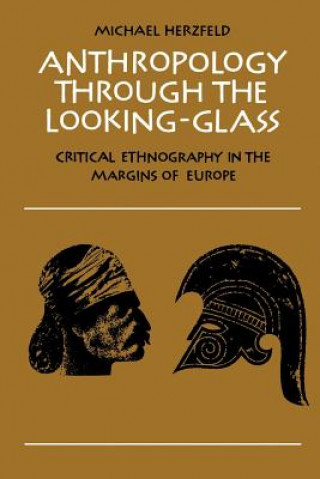 MICHAEL HERZFELD

ANTHROPOLOGY THROUGH THE LOOKING-GLASS

CRITICAL ETHNOGRAPHY IN THE MARGINS OF EUROPE